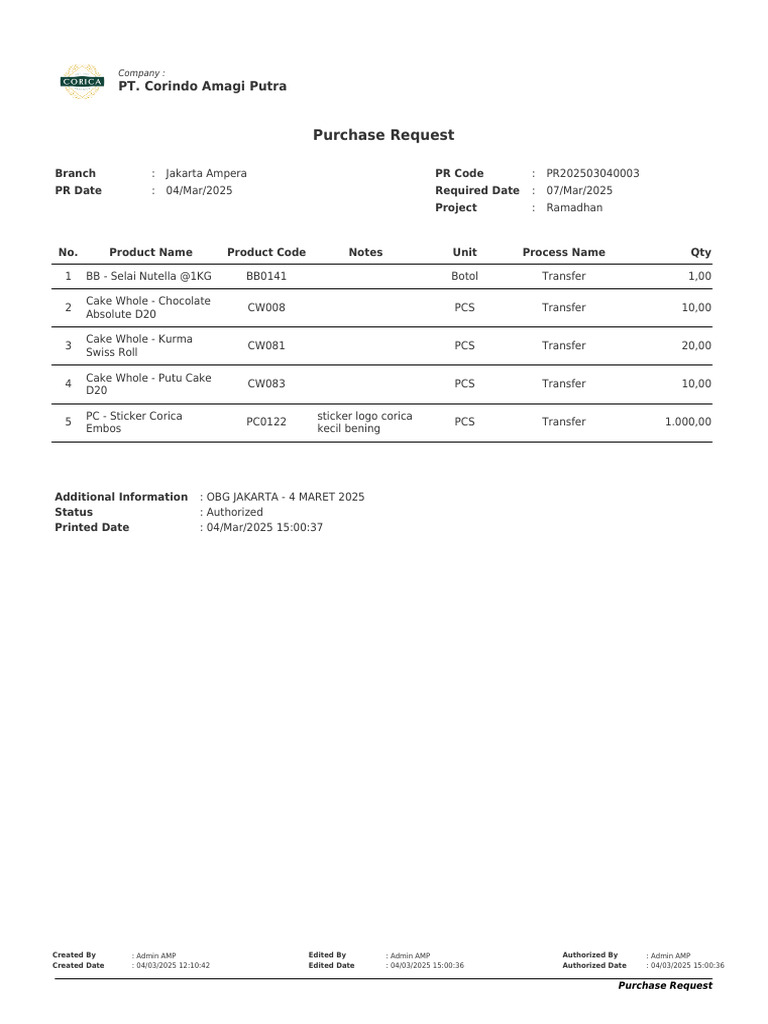 CORICA

Company :
PT. Corindo Amagi Putra

Purchase Request

Branch : Jakarta Ampera
PR Date : 04/Mar/2025

PR Code : PR202503040003
Required Date : 07/Mar/2025
Project : Ramadhan

| No. | Product Name | Product Code | Notes | Unit | Process Name | Qty |
|---|---|---|---|---|---|---|
| 1 | BB - Selai Nutella @1KG | BB0141 | | Botol | Transfer | 1,00 |
| 2 | Cake Whole - Chocolate Absolute D20 | CW008 | | PCS | Transfer | 10,00 |
| 3 | Cake Whole - Kurma Swiss Roll | CW081 | | PCS | Transfer | 20,00 |
| 4 | Cake Whole - Putu Cake D20 | CW083 | | PCS | Transfer | 10,00 |
| 5 | PC - Sticker Corica Embos | PC0122 | sticker logo corica kecil bening | PCS | Transfer | 1.000,00 |

Additional Information : OBG JAKARTA - 4 MARET 2025
Status : Authorized
Printed Date : 04/Mar/2025 15:00:37

Created By : Admin AMP
Created Date : 04/03/2025 12:10:42

Edited By : Admin AMP
Edited Date : 04/03/2025 15:00:36

Authorized By : Admin AMP
Authorized Date : 04/03/2025 15:00:36

Purchase Request